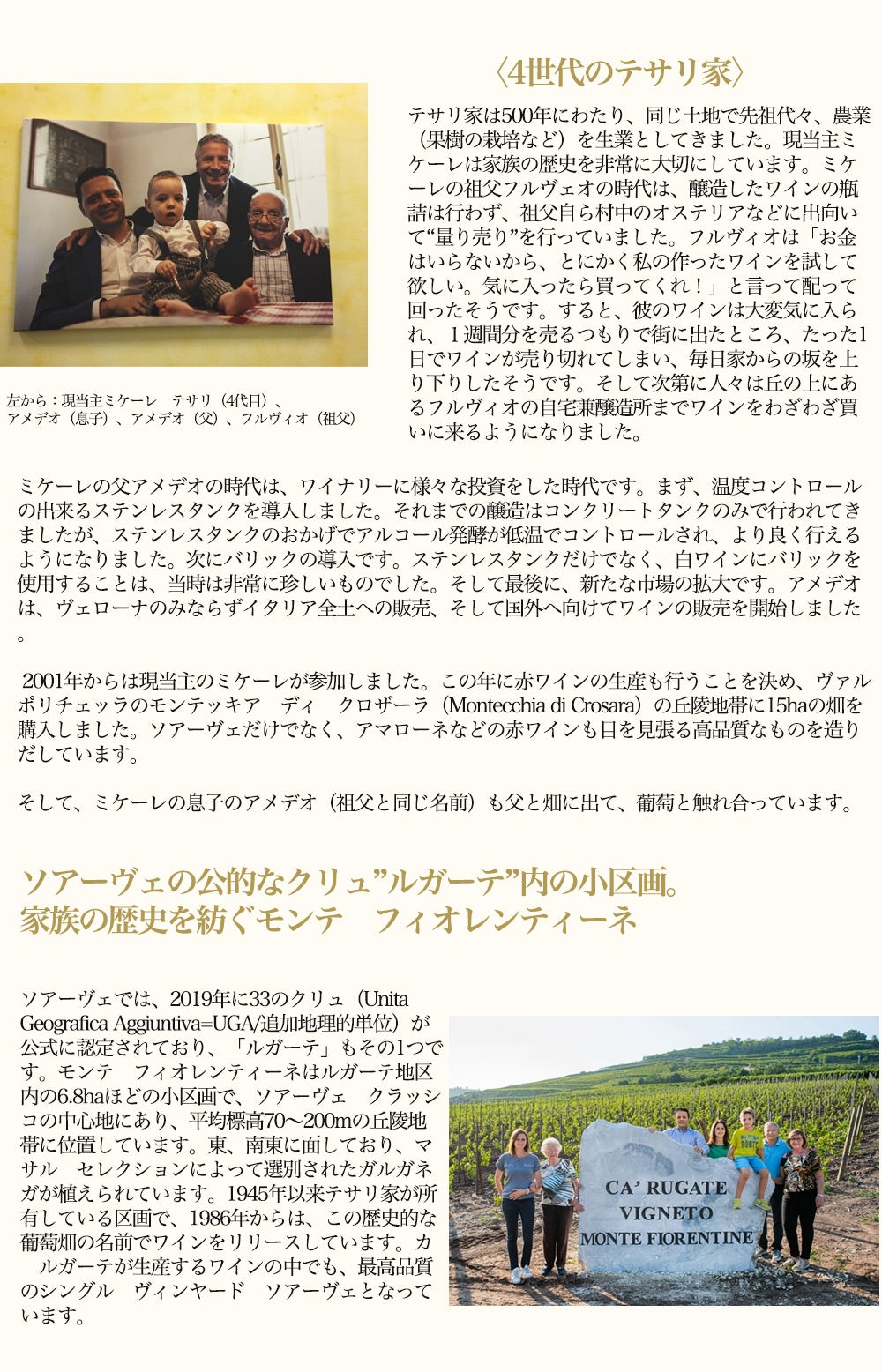 〈4世代のテサリ家〉

テサリ家は500年にわたり、同じ土地で先祖代々、農業（果樹の栽培など）を生業としてきました。現当主ミケーレは家族の歴史を非常に大切にしています。ミケーレの祖父フルヴェオの時代は、醸造したワインの瓶詰は行わず、祖父自ら村中のオステリアなどに出向いて“量り売り”を行っていました。フルヴィオは「お金はいらないから、とにかく私の作ったワインを試して欲しい。気に入ったら買ってくれ！」と言って配って回ったそうです。すると、彼のワインは大変気に入られ、１週間分を売るつもりで街に出たところ、たった1日でワインが売り切れてしまい、毎日家からの坂を上り下りしたそうです。そして次第に人々は丘の上にあるフルヴィオの自宅兼醸造所までワインをわざわざ買いに来るようになりました。

左から：現当主ミケーレ テサリ（4代目）、
アメデオ（息子）、アメデオ（父）、フルヴィオ（祖父）

ミケーレの父アメデオの時代は、ワイナリーに様々な投資をした時代です。まず、温度コントロールの出来るステンレスタンクを導入しました。それまでの醸造はコンクリートタンクのみで行われてきましたが、ステンレスタンクのおかげでアルコール発酵が低温でコントロールされ、より良く行えるようになりました。次にバリックの導入です。ステンレスタンクだけでなく、白ワインにバリックを使用することは、当時は非常に珍しいものでした。そして最後に、新たな市場の拡大です。アメデオは、ヴェローナのみならずイタリア全土への販売、そして国外へ向けてワインの販売を開始しました。

2001年からは現当主のミケーレが参加しました。この年に赤ワインの生産も行うことを決め、ヴァルポリチェッラのモンテッキア ディ クロザーラ（Montecchia di Crosara）の丘陵地帯に15haの畑を購入しました。ソアーヴェだけでなく、アマローネなどの赤ワインも目を見張る高品質なものを造りだしています。

そして、ミケーレの息子のアメデオ（祖父と同じ名前）も父と畑に出て、葡萄と触れ合っています。

ソアーヴェの公的なクリュ”ルガーテ”内の小区画。
家族の歴史を紡ぐモンテ フィオレンティーネ

ソアーヴェでは、2019年に33のクリュ（Unita Geografica Aggiuntiva=UGA/追加地理的単位）が公式に認定されており、「ルガーテ」もその1つです。モンテ フィオレンティーネはルガーテ地区内の6.8haほどの小区画で、ソアーヴェ クラッシコの中心地にあり、平均標高70～200mの丘陵地帯に位置しています。東、南東に面しており、マサル セレクションによって選別されたガルガネガが植えられています。1945年以来テサリ家が所有している区画で、1986年からは、この歴史的な葡萄畑の名前でワインをリリースしています。カ ルガーテが生産するワインの中でも、最高品質のシングル ヴィンヤード ソアーヴェとなっています。

CA' RUGATE
VIGNETO
MONTE FIORENTINE